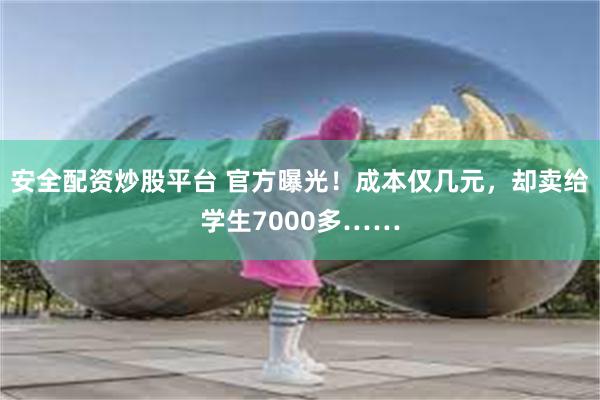 安全配资炒股平台 官方曝光！成本仅几元，却卖给学生7000多……